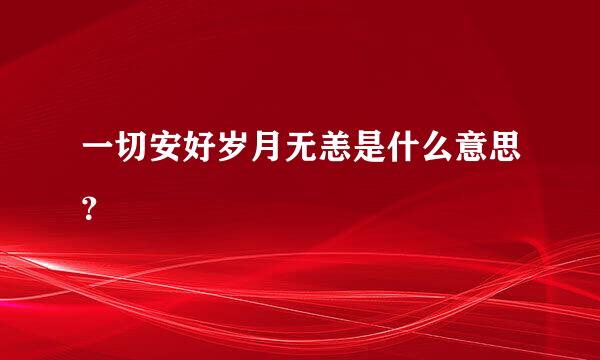 一切安好岁月无恙是什么意思？